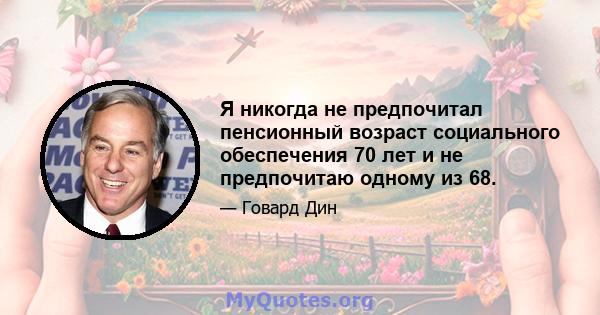 Я никогда не предпочитал пенсионный возраст социального обеспечения 70 лет и не предпочитаю одному из 68.

— Говард Дин

MyQuotes.org